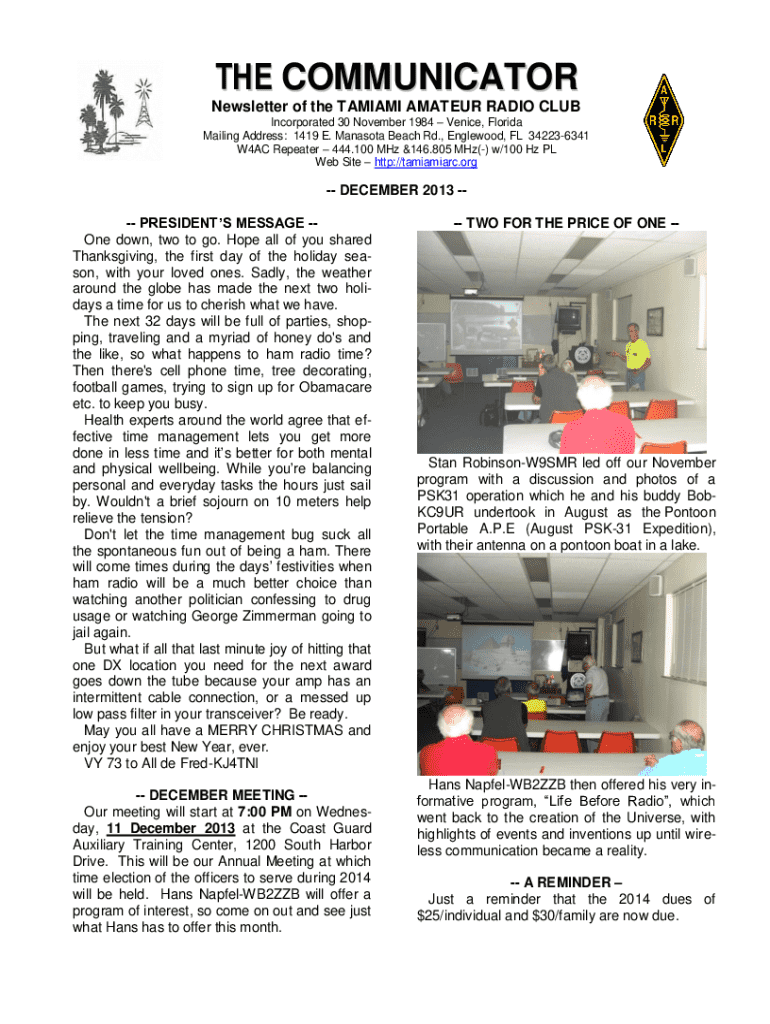 THE COMMUNICATOR

Newsletter of the TAMIAMI AMATEUR RADIO CLUB

Incorporated 30 November 1984 – Venice, Florida
Mailing Address: 1419 E. Manasota Beach Rd., Englewood, FL 34223-6341
W4AC Repeater – 444.100 MHz &146.805 MHz(-) w/100 Hz PL
Web Site – http://tamiamiarc.org

A R R L

-- DECEMBER 2013 --

-- PRESIDENT'S MESSAGE --

One down, two to go. Hope all of you shared Thanksgiving, the first day of the holiday season, with your loved ones. Sadly, the weather around the globe has made the next two holidays a time for us to cherish what we have.

The next 32 days will be full of parties, shopping, traveling and a myriad of honey do's and the like, so what happens to ham radio time? Then there's cell phone time, tree decorating, football games, trying to sign up for Obamacare etc. to keep you busy.

Health experts around the world agree that effective time management lets you get more done in less time and it's better for both mental and physical wellbeing. While you're balancing personal and everyday tasks the hours just sail by. Wouldn't a brief sojourn on 10 meters help relieve the tension?

Don't let the time management bug suck all the spontaneous fun out of being a ham. There will come times during the days' festivities when ham radio will be a much better choice than watching another politician confessing to drug usage or watching George Zimmerman going to jail again.

But what if all that last minute joy of hitting that one DX location you need for the next award goes down the tube because your amp has an intermittent cable connection, or a messed up low pass filter in your transceiver? Be ready.

May you all have a MERRY CHRISTMAS and enjoy your best New Year, ever.

VY 73 to All de Fred-KJ4TNI

-- DECEMBER MEETING –

Our meeting will start at 7:00 PM on Wednesday, 11 December 2013 at the Coast Guard Auxiliary Training Center, 1200 South Harbor Drive. This will be our Annual Meeting at which time election of the officers to serve during 2014 will be held. Hans Napfel-WB2ZZB will offer a program of interest, so come on out and see just what Hans has to offer this month.

– TWO FOR THE PRICE OF ONE –

Stan Robinson-W9SMR led off our November program with a discussion and photos of a PSK31 operation which he and his buddy Bob-KC9UR undertook in August as the Pontoon Portable A.P.E (August PSK-31 Expedition), with their antenna on a pontoon boat in a lake.

Hans Napfel-WB2ZZB then offered his very informative program, "Life Before Radio", which went back to the creation of the Universe, with highlights of events and inventions up until wireless communication became a reality.

-- A REMINDER –

Just a reminder that the 2014 dues of $25/individual and $30/family are now due.